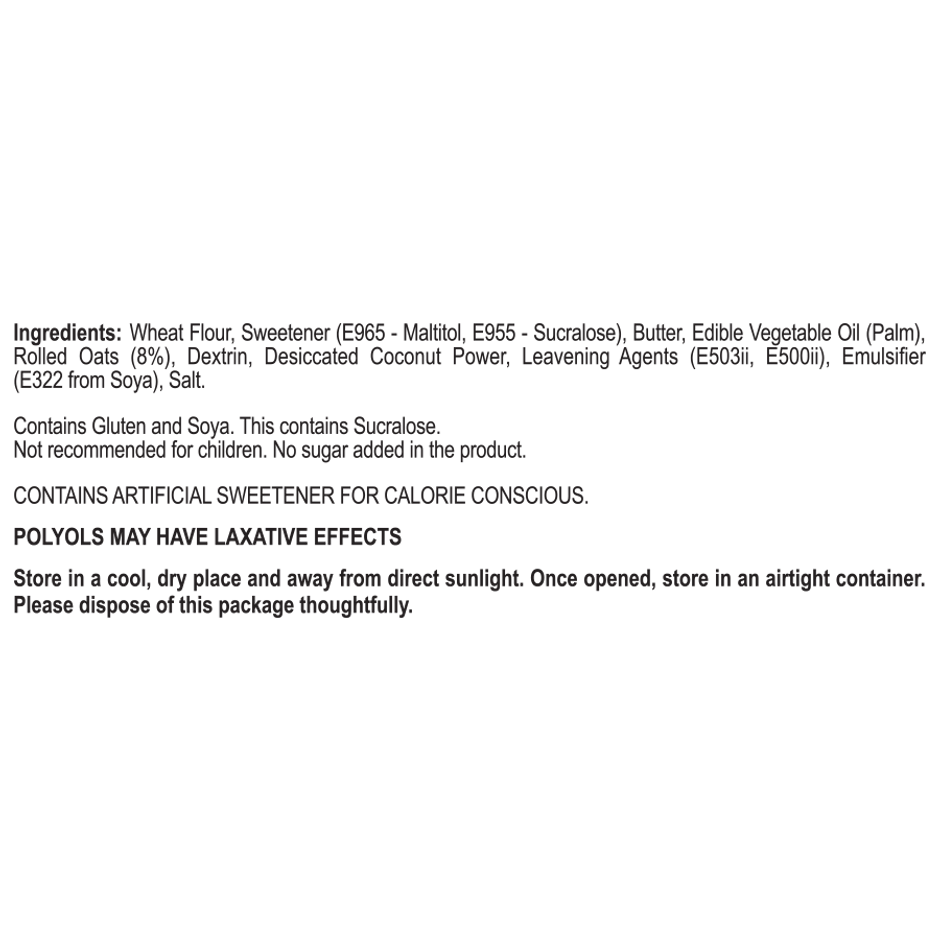 Ingredients: Wheat Flour, Sweetener (E965 - Maltitol, E955 - Sucralose), Butter, Edible Vegetable Oil (Palm), Rolled Oats (8%), Dextrin, Desiccated Coconut Power, Leavening Agents (E503ii, E500ii), Emulsifier (E322 from Soya), Salt.

Contains Gluten and Soya. This contains Sucralose.
Not recommended for children. No sugar added in the product.

CONTAINS ARTIFICIAL SWEETENER FOR CALORIE CONSCIOUS.

POLYOLS MAY HAVE LAXATIVE EFFECTS

Store in a cool, dry place and away from direct sunlight. Once opened, store in an airtight container. Please dispose of this package thoughtfully.